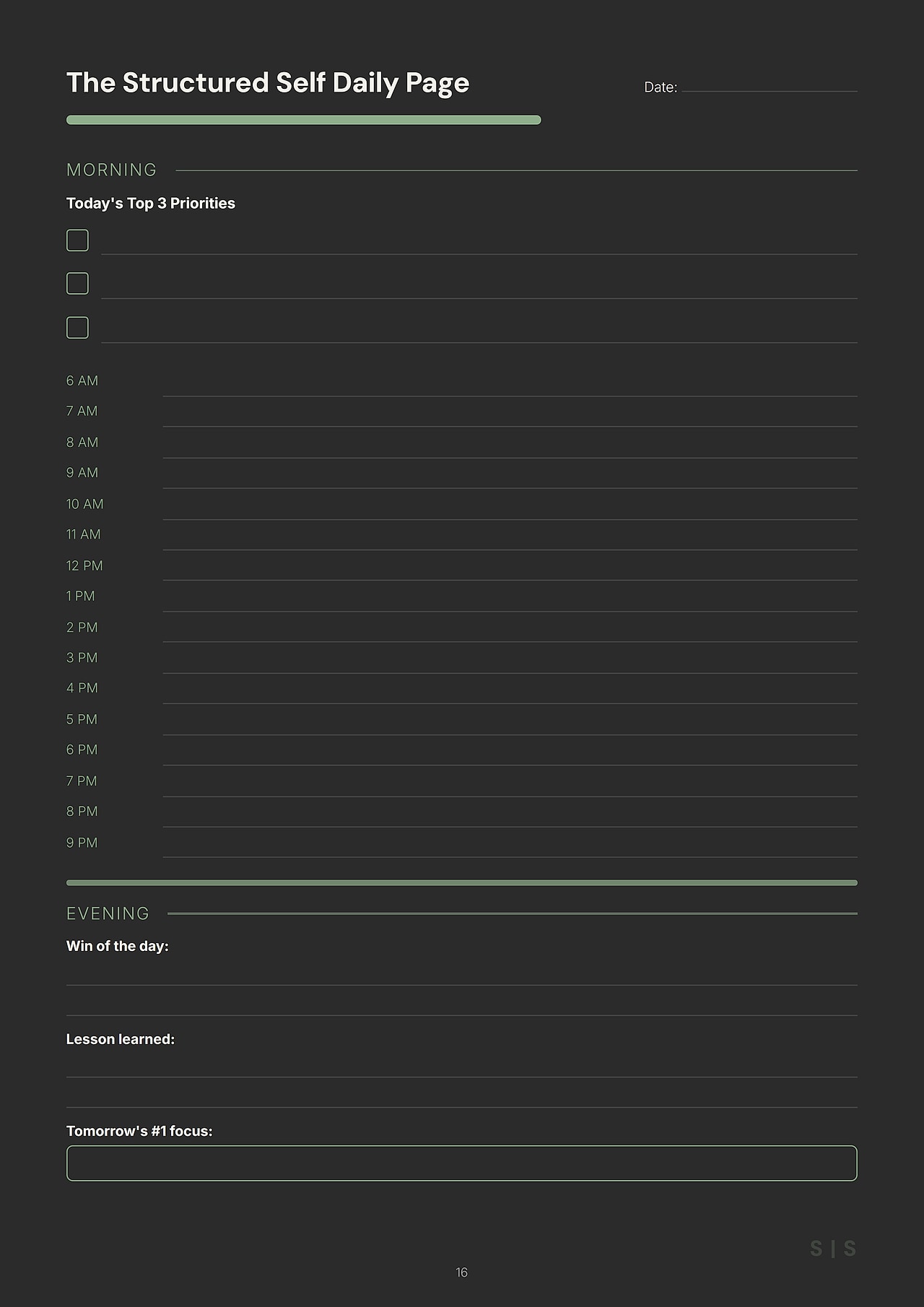 The Structured Self Daily Page

Date:

MORNING

Today's Top 3 Priorities

6 AM
7 AM
8 AM
9 AM
10 AM
11 AM
12 PM
1 PM
2 PM
3 PM
4 PM
5 PM
6 PM
7 PM
8 PM
9 PM

EVENING

Win of the day:

Lesson learned:

Tomorrow's #1 focus:

S | S

16